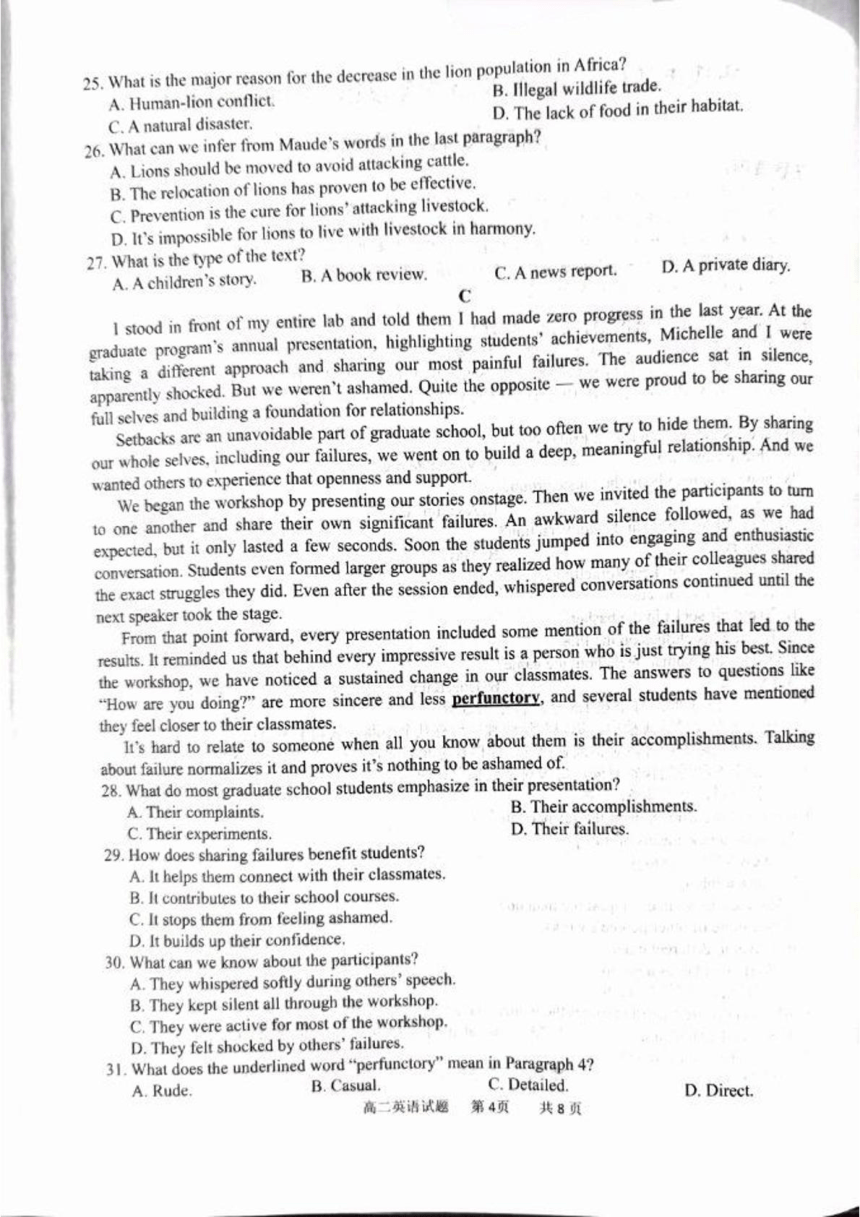 25. What is the major reason for the decrease in the lion population in Africa?
A. Human-lion conflict.
B. Illegal wildlife trade.
C. A natural disaster.
D. The lack of food in their habitat.
26. What can we infer from Maude's words in the last paragraph?
A. Lions should be moved to avoid attacking cattle.
B. The relocation of lions has proven to be effective.
C. Prevention is the cure for lions' attacking livestock.
D. It's impossible for lions to live with livestock in harmony.
27. What is the type of the text?
A. A children's story.
B. A book review.
C. A news report.
D. A private diary.

C

I stood in front of my entire lab and told them I had made zero progress in the last year. At the graduate program's annual presentation, highlighting students' achievements, Michelle and I were taking a different approach and sharing our most painful failures. The audience sat in silence, apparently shocked. But we weren't ashamed. Quite the opposite — we were proud to be sharing our full selves and building a foundation for relationships.

Setbacks are an unavoidable part of graduate school, but too often we try to hide them. By sharing our whole selves, including our failures, we went on to build a deep, meaningful relationship. And we wanted others to experience that openness and support.

We began the workshop by presenting our stories onstage. Then we invited the participants to turn to one another and share their own significant failures. An awkward silence followed, as we had expected, but it only lasted a few seconds. Soon the students jumped into engaging and enthusiastic conversation. Students even formed larger groups as they realized how many of their colleagues shared the exact struggles they did. Even after the session ended, whispered conversations continued until the next speaker took the stage.

From that point forward, every presentation included some mention of the failures that led to the results. It reminded us that behind every impressive result is a person who is just trying his best. Since the workshop, we have noticed a sustained change in our classmates. The answers to questions like "How are you doing?" are more sincere and less perfunctory, and several students have mentioned they feel closer to their classmates.

It's hard to relate to someone when all you know about them is their accomplishments. Talking about failure normalizes it and proves it's nothing to be ashamed of.
28. What do most graduate school students emphasize in their presentation?
A. Their complaints.
B. Their accomplishments.
C. Their experiments.
D. Their failures.
29. How does sharing failures benefit students?
A. It helps them connect with their classmates.
B. It contributes to their school courses.
C. It stops them from feeling ashamed.
D. It builds up their confidence.
30. What can we know about the participants?
A. They whispered softly during others' speech.
B. They kept silent all through the workshop.
C. They were active for most of the workshop.
D. They felt shocked by others' failures.
31. What does the underlined word "perfunctory" mean in Paragraph 4?
A. Rude.
B. Casual.
C. Detailed.
D. Direct.

高二英语试题 第4页 共8页